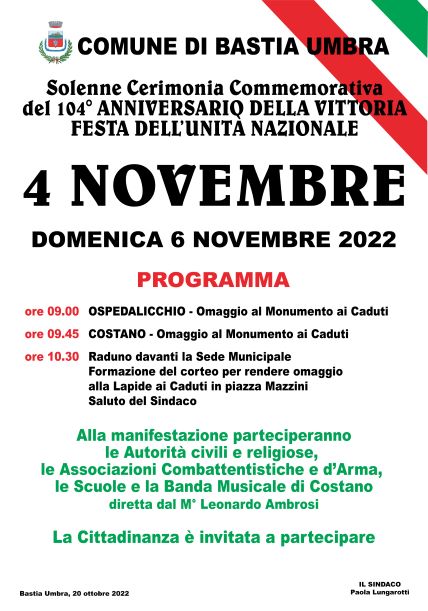 COMUNE DI BASTIA UMBRA

Solenne Cerimonia Commemorativa
del 104° ANNIVERSARIO DELLA VITTORIA
FESTA DELL'UNITÀ NAZIONALE

4 NOVEMBRE

DOMENICA 6 NOVEMBRE 2022

PROGRAMMA

ore 09.00 OSPEDALICCHIO - Omaggio al Monumento ai Caduti

ore 09.45 COSTANO - Omaggio al Monumento ai Caduti

ore 10.30 Raduno davanti la Sede Municipale
Formazione del corteo per rendere omaggio alla Lapide ai Caduti in piazza Mazzini
Saluto del Sindaco

Alla manifestazione parteciperanno le Autorità civili e religiose, le Associazioni Combattentistiche e d'Arma, le Scuole e la Banda Musicale di Costano diretta dal M° Leonardo Ambrosi

La Cittadinanza è invitata a partecipare

Bastia Umbra, 20 ottobre 2022

IL SINDACO
Paola Lungarotti